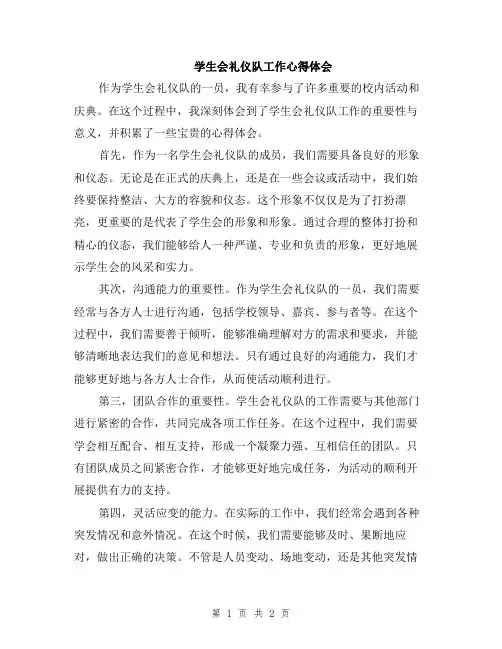 学生会礼仪队工作心得体会

作为学生会礼仪队的一员，我有幸参与了许多重要的校内活动和庆典。在这个过程中，我深刻体会到了学生会礼仪队工作的重要性与意义，并积累了一些宝贵的心得体会。

首先，作为一名学生会礼仪队的成员，我们需要具备良好的形象和仪态。无论是在正式的庆典上，还是在一些会议或活动中，我们始终要保持整洁、大方的容貌和仪态。这个形象不仅仅是为了打扮漂亮，更重要的是代表了学生会的形象和形象。通过合理的整体打扮和精心的仪态，我们能够给人一种严谨、专业和负责的形象，更好地展示学生会的风采和实力。

其次，沟通能力的重要性。作为学生会礼仪队的一员，我们需要经常与各方人士进行沟通，包括学校领导、嘉宾、参与者等。在这个过程中，我们需要善于倾听，能够准确理解对方的需求和要求，并能够清晰地表达我们的意见和想法。只有通过良好的沟通能力，我们才能够更好地与各方人士合作，从而使活动顺利进行。

第三，团队合作的重要性。学生会礼仪队的工作需要与其他部门进行紧密的合作，共同完成各项工作任务。在这个过程中，我们需要学会相互配合、相互支持，形成一个凝聚力强、互相信任的团队。只有团队成员之间紧密合作，才能够更好地完成任务，为活动的顺利开展提供有力的支持。

第四，灵活应变的能力。在实际的工作中，我们经常会遇到各种突发情况和意外情况。在这个时候，我们需要能够及时、果断地应对，做出正确的决策。不管是人员变动、场地变动，还是其他突发情

第 1 页 共 2 页